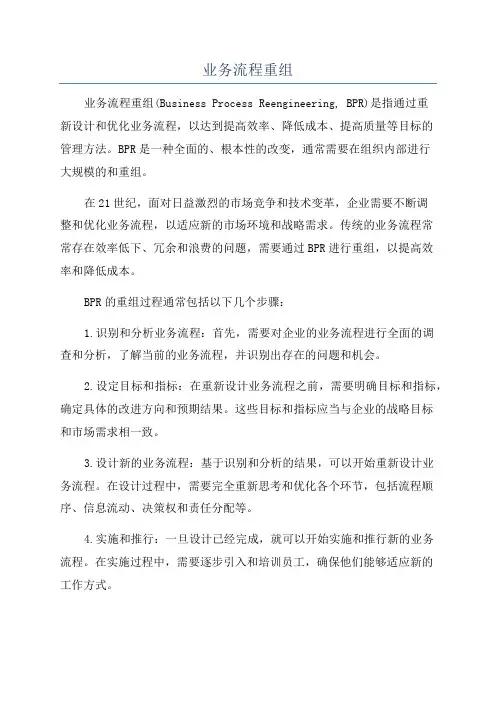 业务流程重组

业务流程重组(Business Process Reengineering, BPR)是指通过重新设计和优化业务流程，以达到提高效率、降低成本、提高质量等目标的管理方法。BPR是一种全面的、根本性的改变，通常需要在组织内部进行大规模的和重组。

在21世纪，面对日益激烈的市场竞争和技术变革，企业需要不断调整和优化业务流程，以适应新的市场环境和战略需求。传统的业务流程常常存在效率低下、冗余和浪费的问题，需要通过BPR进行重组，以提高效率和降低成本。

BPR的重组过程通常包括以下几个步骤：

1.识别和分析业务流程：首先，需要对企业的业务流程进行全面的调查和分析，了解当前的业务流程，并识别出存在的问题和机会。

2.设定目标和指标：在重新设计业务流程之前，需要明确目标和指标，确定具体的改进方向和预期结果。这些目标和指标应当与企业的战略目标和市场需求相一致。

3.设计新的业务流程：基于识别和分析的结果，可以开始重新设计业务流程。在设计过程中，需要完全重新思考和优化各个环节，包括流程顺序、信息流动、决策权和责任分配等。

4.实施和推行：一旦设计已经完成，就可以开始实施和推行新的业务流程。在实施过程中，需要逐步引入和培训员工，确保他们能够适应新的工作方式。